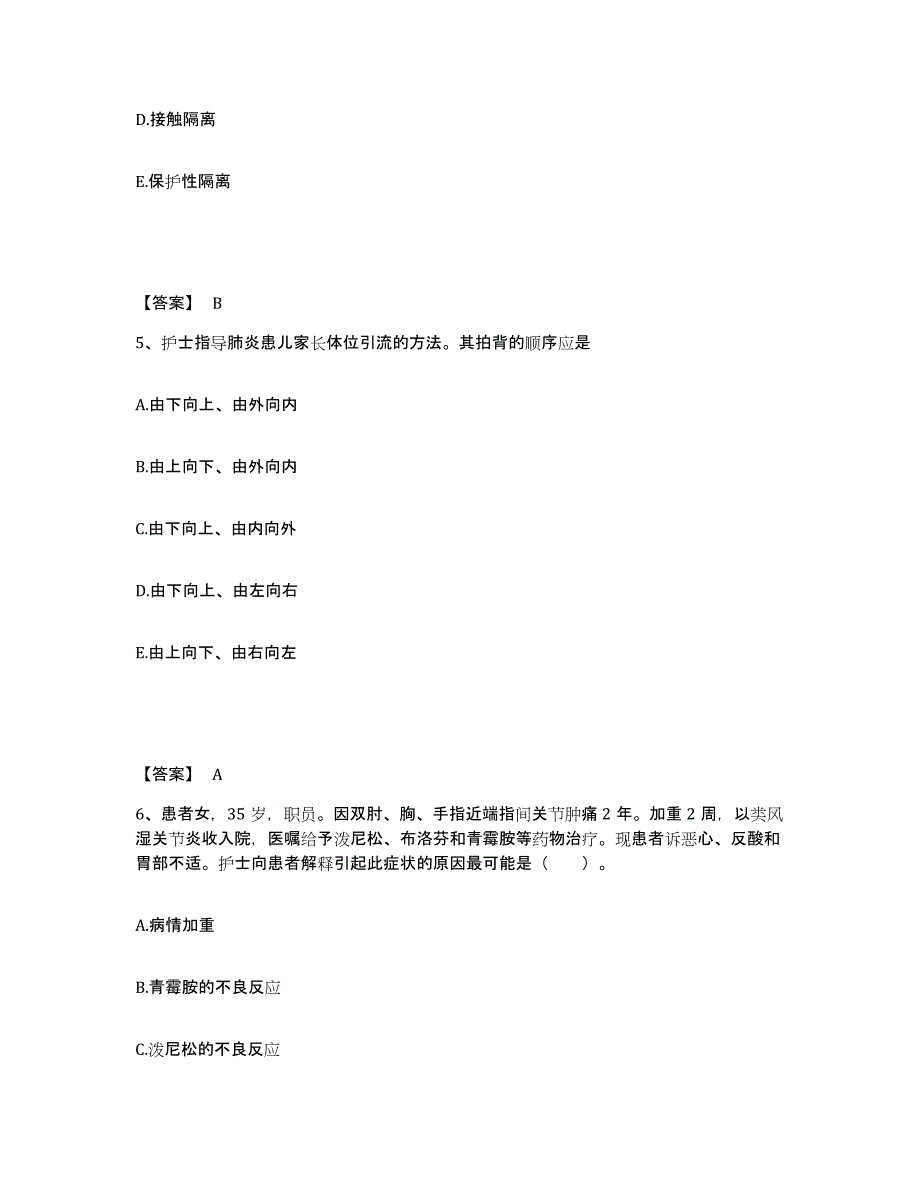 D.接触隔离

E.保护性隔离

【答案】 B

5、护士指导肺炎患儿家长体位引流的方法。其拍背的顺序应是

A.由下向上、由外向内

B.由上向下、由外向内

C.由下向上、由内向外

D.由下向上、由左向右

E.由上向下、由右向左

【答案】 A

6、患者女，35 岁，职员。因双肘、胸、手指近端指间关节肿痛 2 年。加重 2 周，以类风湿关节炎收入院，医嘱给予泼尼松、布洛芬和青霉胺等药物治疗。现患者诉恶心、反酸和胃部不适。护士向患者解释引起此症状的原因最可能是（ ）。

A.病情加重

B.青霉胺的不良反应

C.泼尼松的不良反应